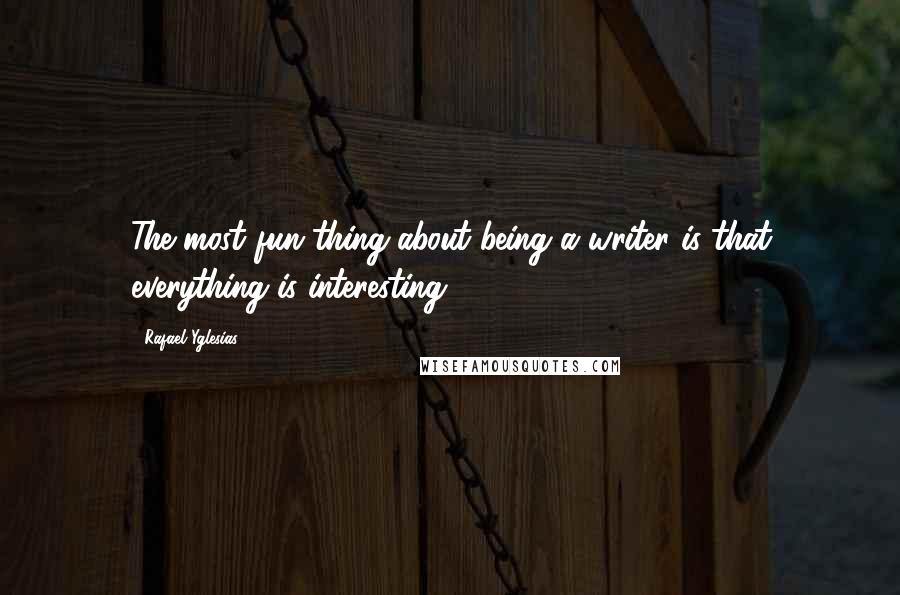 The most fun thing about being a writer is that everything is interesting.

Rafael Yglesias

WISEFAMOUSQUOTES.COM